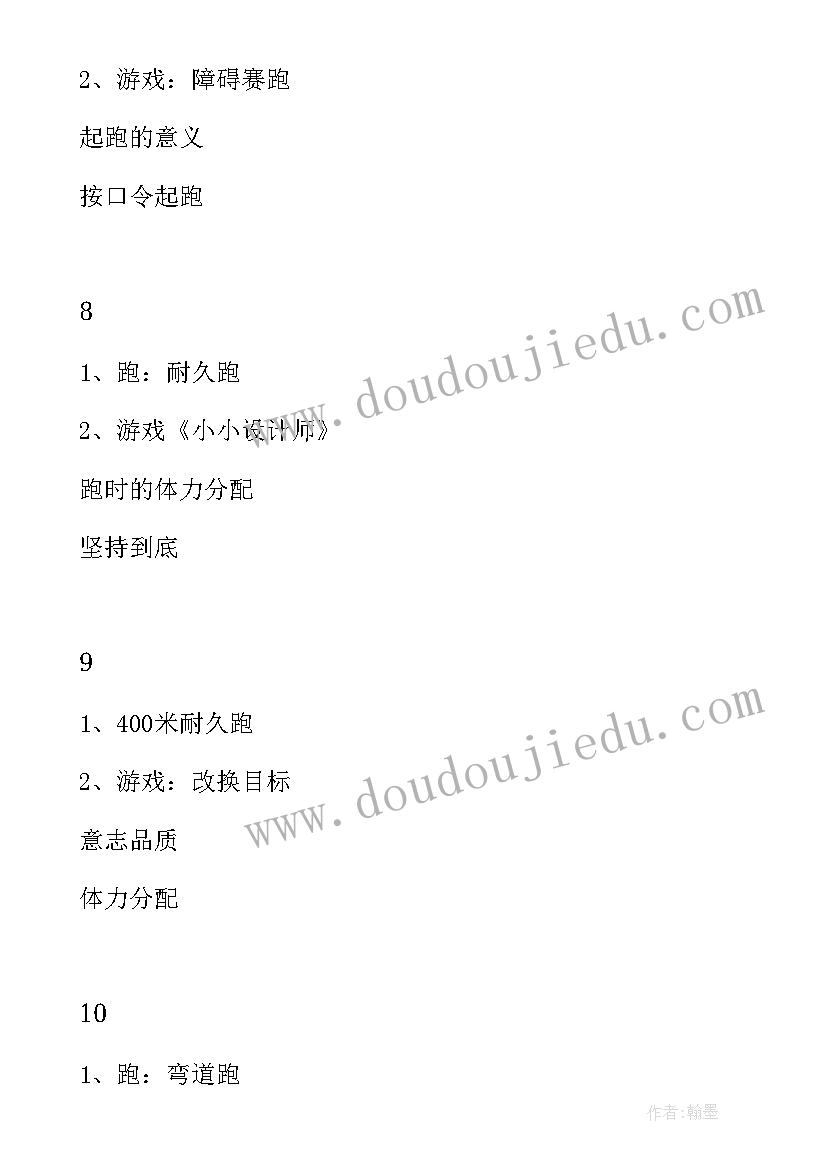 2、游戏：障碍赛跑

起跑的意义

按口令起跑

8

1、跑：耐久跑

2、游戏《小小设计师》

跑时的体力分配

坚持到底

9

1、400米耐久跑

2、游戏：改换目标

意志品质

体力分配

10

1、跑：弯道跑

www.doudoujiedu.com

www.doudoujiedu.com

作者:翰墨